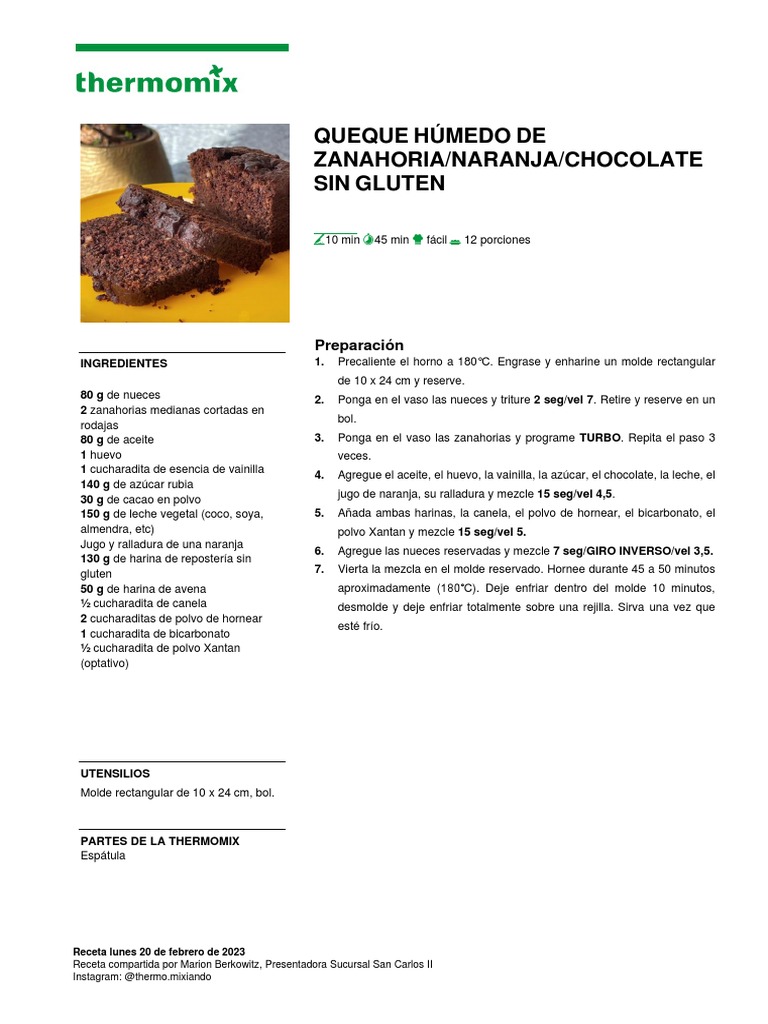 thermomix

QUEQUE HÚMEDO DE ZANAHORIA/NARANJA/CHOCOLATE SIN GLUTEN

10 min 45 min fácil 12 porciones

INGREDIENTES

80 g de nueces
2 zanahorias medianas cortadas en rodajas
80 g de aceite
1 huevo
1 cucharadita de esencia de vainilla
140 g de azúcar rubia
30 g de cacao en polvo
150 g de leche vegetal (coco, soya, almendra, etc)
Jugo y ralladura de una naranja
130 g de harina de repostería sin gluten
50 g de harina de avena
½ cucharadita de canela
2 cucharaditas de polvo de hornear
1 cucharadita de bicarbonato
½ cucharadita de polvo Xantan (optativo)

UTENSILIOS

Molde rectangular de 10 x 24 cm, bol.

PARTES DE LA THERMOMIX
Espátula

Preparación

1. Precaliente el horno a 180°C. Engrase y enharine un molde rectangular de 10 x 24 cm y reserve.
2. Ponga en el vaso las nueces y triture 2 seg/vel 7. Retire y reserve en un bol.
3. Ponga en el vaso las zanahorias y programe TURBO. Repita el paso 3 veces.
4. Agregue el aceite, el huevo, la vainilla, la azúcar, el chocolate, la leche, el jugo de naranja, su ralladura y mezcle 15 seg/vel 4,5.
5. Añada ambas harinas, la canela, el polvo de hornear, el bicarbonato, el polvo Xantan y mezcle 15 seg/vel 5.
6. Agregue las nueces reservadas y mezcle 7 seg/GIRO INVERSO/vel 3,5.
7. Vierta la mezcla en el molde reservado. Hornee durante 45 a 50 minutos aproximadamente (180°C). Deje enfriar dentro del molde 10 minutos, desmolde y deje enfriar totalmente sobre una rejilla. Sirva una vez que esté frío.

Receta lunes 20 de febrero de 2023
Receta compartida por Marion Berkowitz, Presentadora Sucursal San Carlos II
Instagram: @thermo.mixiando